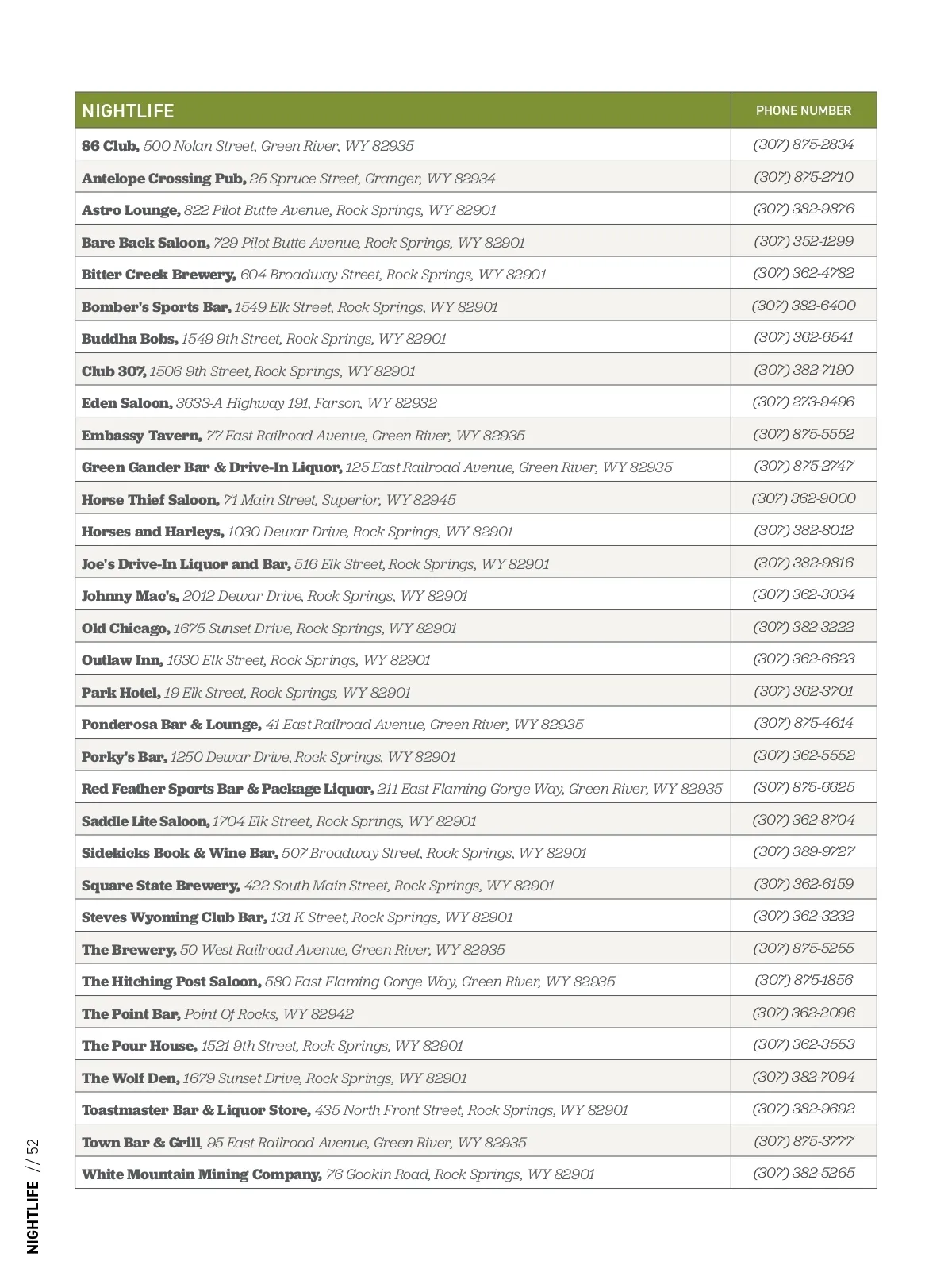 | NIGHTLIFE | PHONE NUMBER |
|---|---|
| 86 Club, 500 Nolan Street, Green River, WY 82935 | (307) 875-2834 |
| Antelope Crossing Pub, 25 Spruce Street, Granger, WY 82934 | (307) 875-2710 |
| Astro Lounge, 822 Pilot Butte Avenue, Rock Springs, WY 82901 | (307) 382-9876 |
| Bare Back Saloon, 729 Pilot Butte Avenue, Rock Springs, WY 82901 | (307) 352-1299 |
| Bitter Creek Brewery, 604 Broadway Street, Rock Springs, WY 82901 | (307) 362-4782 |
| Bomber's Sports Bar, 1549 Elk Street, Rock Springs, WY 82901 | (307) 382-6400 |
| Buddha Bobs, 1549 9th Street, Rock Springs, WY 82901 | (307) 362-6541 |
| Club 307, 1506 9th Street, Rock Springs, WY 82901 | (307) 382-7190 |
| Eden Saloon, 3633-A Highway 191, Farson, WY 82932 | (307) 273-9496 |
| Embassy Tavern, 77 East Railroad Avenue, Green River, WY 82935 | (307) 875-5552 |
| Green Gander Bar & Drive-In Liquor, 125 East Railroad Avenue, Green River, WY 82935 | (307) 875-2747 |
| Horse Thief Saloon, 71 Main Street, Superior, WY 82945 | (307) 362-9000 |
| Horses and Harleys, 1030 Dewar Drive, Rock Springs, WY 82901 | (307) 382-8012 |
| Joe's Drive-In Liquor and Bar, 516 Elk Street, Rock Springs, WY 82901 | (307) 382-9816 |
| Johnny Mac's, 2012 Dewar Drive, Rock Springs, WY 82901 | (307) 362-3034 |
| Old Chicago, 1675 Sunset Drive, Rock Springs, WY 82901 | (307) 382-3222 |
| Outlaw Inn, 1630 Elk Street, Rock Springs, WY 82901 | (307) 362-6623 |
| Park Hotel, 19 Elk Street, Rock Springs, WY 82901 | (307) 362-3701 |
| Ponderosa Bar & Lounge, 41 East Railroad Avenue, Green River, WY 82935 | (307) 875-4614 |
| Porky's Bar, 1250 Dewar Drive, Rock Springs, WY 82901 | (307) 362-5552 |
| Red Feather Sports Bar & Package Liquor, 211 East Flaming Gorge Way, Green River, WY 82935 | (307) 875-6625 |
| Saddle Lite Saloon, 1704 Elk Street, Rock Springs, WY 82901 | (307) 362-8704 |
| Sidekicks Book & Wine Bar, 507 Broadway Street, Rock Springs, WY 82901 | (307) 389-9727 |
| Square State Brewery, 422 South Main Street, Rock Springs, WY 82901 | (307) 362-6159 |
| Steves Wyoming Club Bar, 131 K Street, Rock Springs, WY 82901 | (307) 362-3232 |
| The Brewery, 50 West Railroad Avenue, Green River, WY 82935 | (307) 875-5255 |
| The Hitching Post Saloon, 580 East Flaming Gorge Way, Green River, WY 82935 | (307) 875-1856 |
| The Point Bar, Point Of Rocks, WY 82942 | (307) 362-2096 |
| The Pour House, 1521 9th Street, Rock Springs, WY 82901 | (307) 362-3553 |
| The Wolf Den, 1679 Sunset Drive, Rock Springs, WY 82901 | (307) 382-7094 |
| Toastmaster Bar & Liquor Store, 435 North Front Street, Rock Springs, WY 82901 | (307) 382-9692 |
| Town Bar & Grill, 95 East Railroad Avenue, Green River, WY 82935 | (307) 875-3777 |
| White Mountain Mining Company, 76 Gookin Road, Rock Springs, WY 82901 | (307) 382-5265 |

NIGHTLIFE // 52